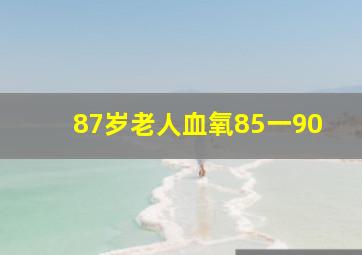 87岁老人血氧85一90